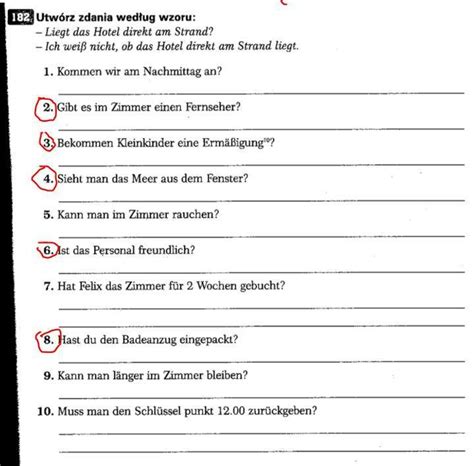 182 Utwórz zdania według wzoru:
– Liegt das Hotel direkt am Strand?
– Ich weiß nicht, ob das Hotel direkt am Strand liegt.

1. Kommen wir am Nachmittag an?

2. Gibt es im Zimmer einen Fernseher?

3. Bekommen Kleinkinder eine Ermäßigung$^{10}$?

4. Sieht man das Meer aus dem Fenster?

5. Kann man im Zimmer rauchen?

6. Ist das Personal freundlich?

7. Hat Felix das Zimmer für 2 Wochen gebucht?

8. Hast du den Badeanzug eingepackt?

9. Kann man länger im Zimmer bleiben?

10. Muss man den Schlüssel punkt 12.00 zurückgeben?